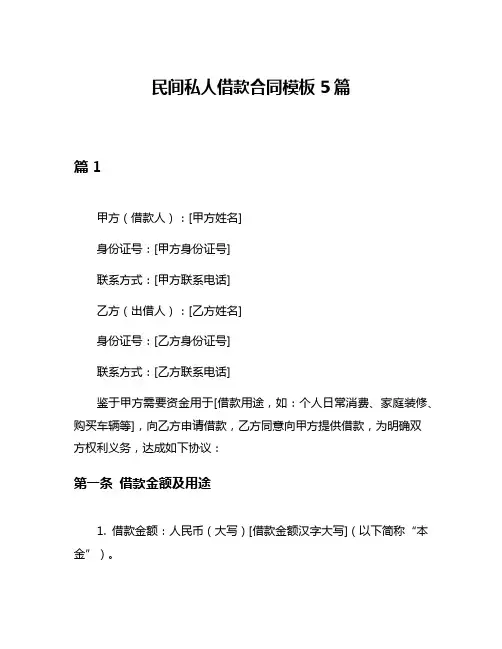 民间私人借款合同模板 5 篇

篇 1

甲方（借款人）：[甲方姓名]

身份证号：[甲方身份证号]

联系方式：[甲方联系电话]

乙方（出借人）：[乙方姓名]

身份证号：[乙方身份证号]

联系方式：[乙方联系电话]

鉴于甲方需要资金用于[借款用途，如：个人日常消费、家庭装修、购买车辆等]，向乙方申请借款，乙方同意向甲方提供借款，为明确双方权利义务，达成如下协议：

第一条 借款金额及用途

1. 借款金额：人民币（大写）[借款金额汉字大写]（以下简称“本金”）。